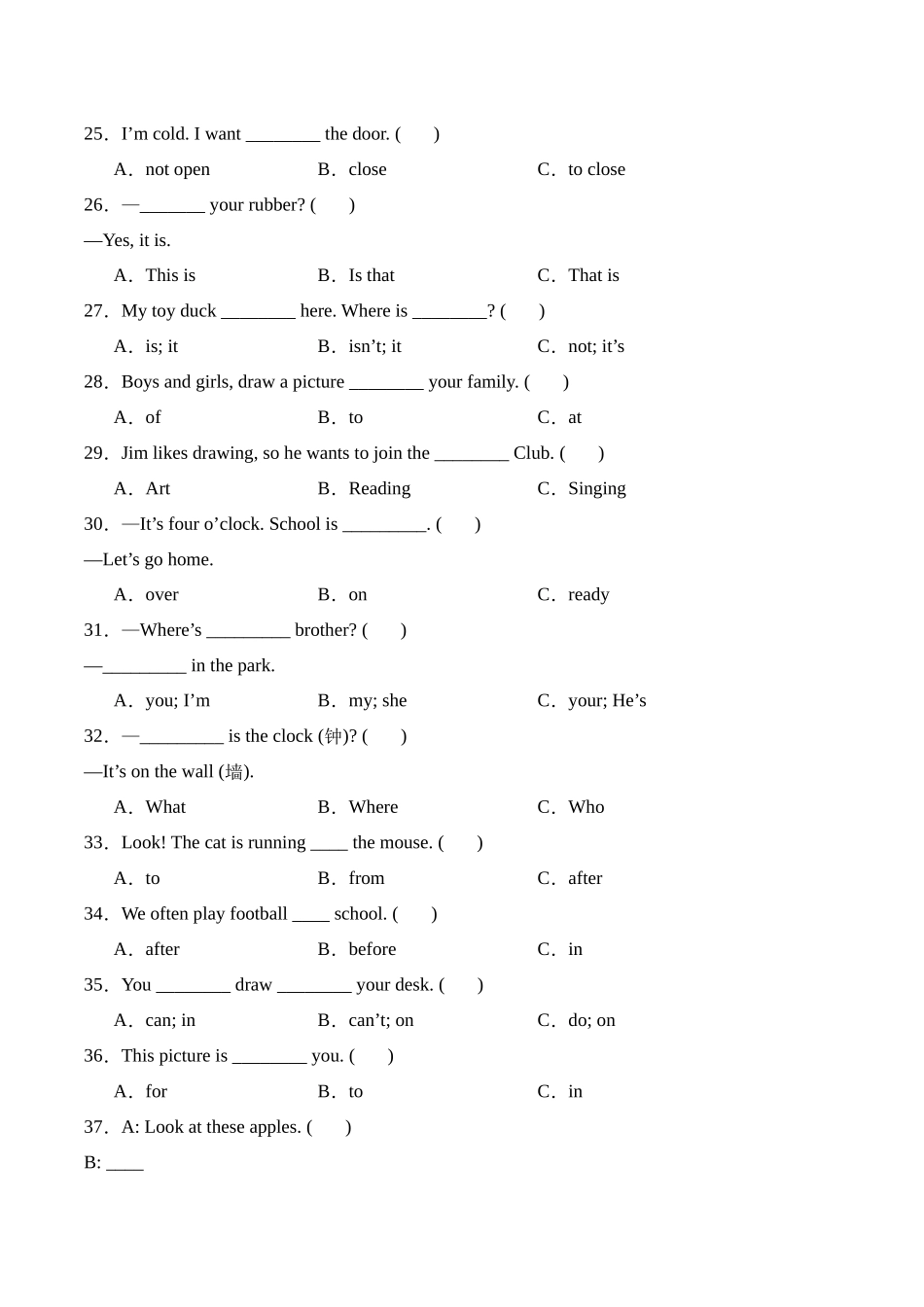 25．I’m cold. I want ________ the door. (　　)

A．not open　　B．close　　C．to close

26．—_______ your rubber? (　　)

—Yes, it is.

A．This is　　B．Is that　　C．That is

27．My toy duck ________ here. Where is ________? (　　)

A．is; it　　B．isn’t; it　　C．not; it’s

28．Boys and girls, draw a picture ________ your family. (　　)

A．of　　B．to　　C．at

29．Jim likes drawing, so he wants to join the ________ Club. (　　)

A．Art　　B．Reading　　C．Singing

30．—It’s four o’clock. School is _________. (　　)

—Let’s go home.

A．over　　B．on　　C．ready

31．—Where’s _________ brother? (　　)

—_________ in the park.

A．you; I’m　　B．my; she　　C．your; He’s

32．—_________ is the clock (钟)? (　　)

—It’s on the wall (墙).

A．What　　B．Where　　C．Who

33．Look! The cat is running ____ the mouse. (　　)

A．to　　B．from　　C．after

34．We often play football ____ school. (　　)

A．after　　B．before　　C．in

35．You ________ draw ________ your desk. (　　)

A．can; in　　B．can’t; on　　C．do; on

36．This picture is ________ you. (　　)

A．for　　B．to　　C．in

37．A: Look at these apples. (　　)

B: ____